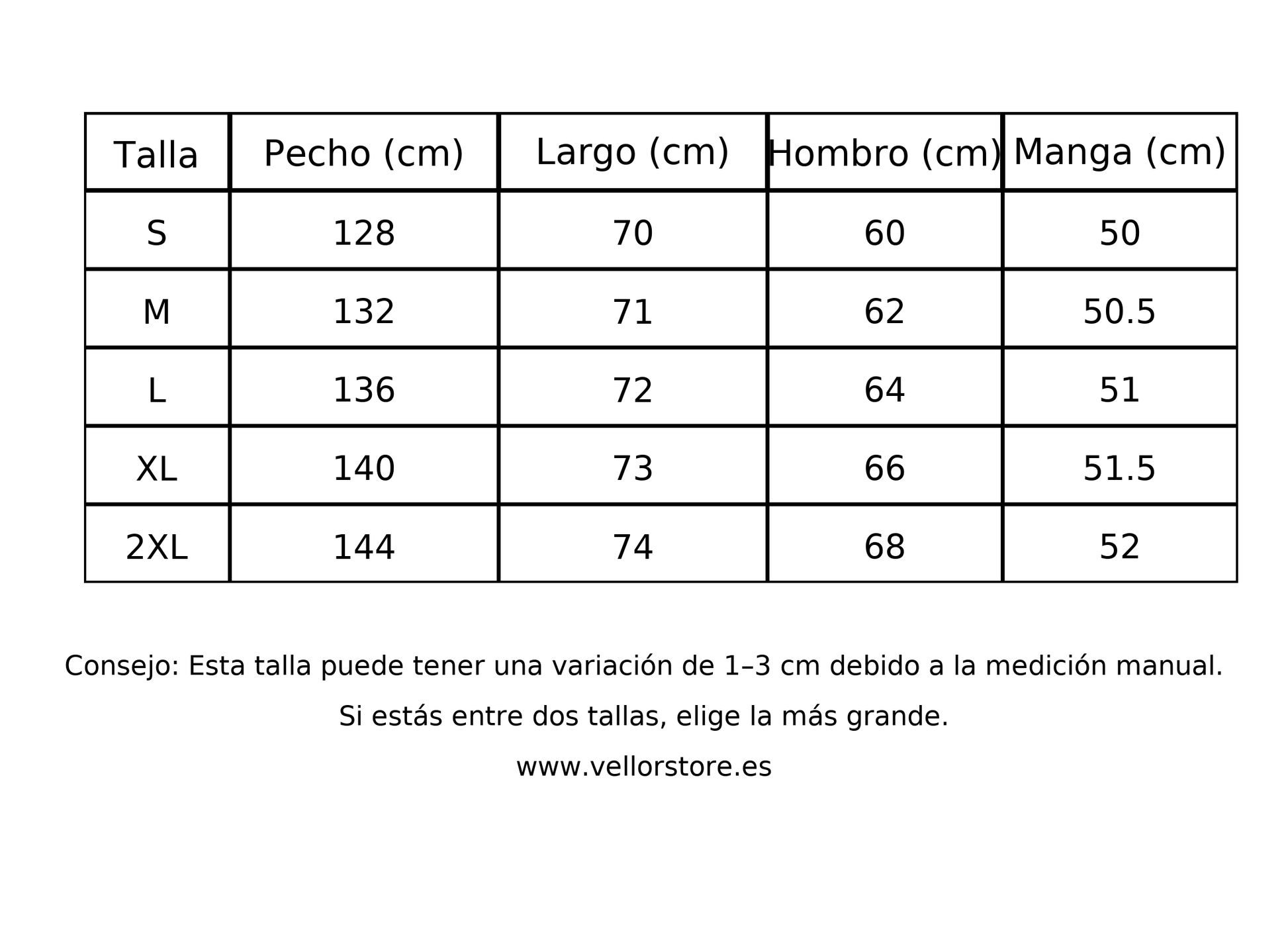 | Talla | Pecho (cm) | Largo (cm) | Hombro (cm) | Manga (cm) |
|---|---|---|---|---|
| S | 128 | 70 | 60 | 50 |
| M | 132 | 71 | 62 | 50.5 |
| L | 136 | 72 | 64 | 51 |
| XL | 140 | 73 | 66 | 51.5 |
| 2XL | 144 | 74 | 68 | 52 |

Consejo: Esta talla puede tener una variación de 1–3 cm debido a la medición manual.

Si estás entre dos tallas, elige la más grande.

www.vellorstore.es